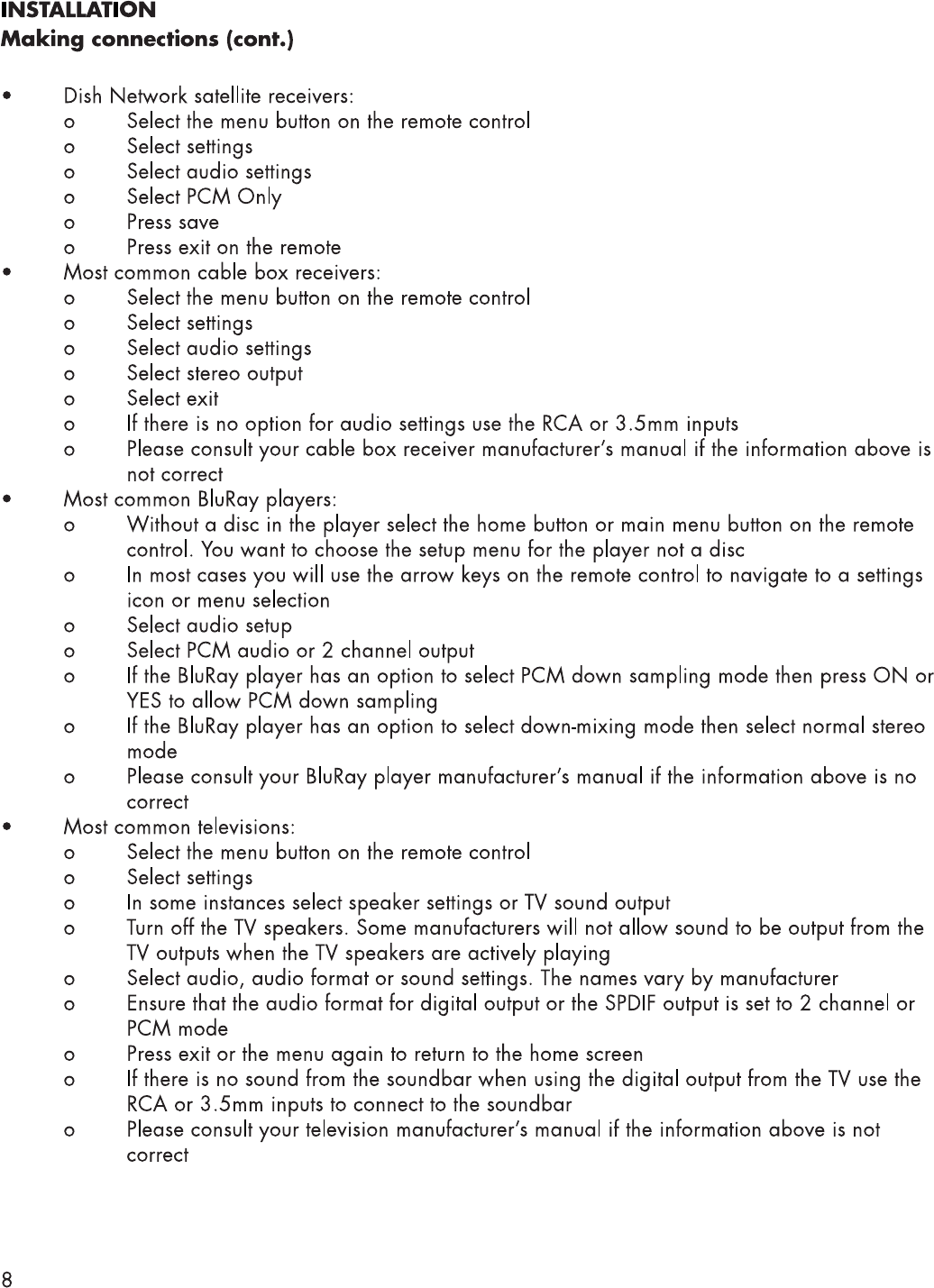 INSTALLATION
Making connections (cont.)

• Dish Network satellite receivers:
o Select the menu button on the remote control
o Select settings
o Select audio settings
o Select PCM Only
o Press save
o Press exit on the remote
• Most common cable box receivers:
o Select the menu button on the remote control
o Select settings
o Select audio settings
o Select stereo output
o Select exit
o If there is no option for audio settings use the RCA or 3.5mm inputs
o Please consult your cable box receiver manufacturer's manual if the information above is not correct
• Most common BluRay players:
o Without a disc in the player select the home button or main menu button on the remote control. You want to choose the setup menu for the player not a disc
o In most cases you will use the arrow keys on the remote control to navigate to a settings icon or menu selection
o Select audio setup
o Select PCM audio or 2 channel output
o If the BluRay player has an option to select PCM down sampling mode then press ON or YES to allow PCM down sampling
o If the BluRay player has an option to select down-mixing mode then select normal stereo mode
o Please consult your BluRay player manufacturer's manual if the information above is no correct
• Most common televisions:
o Select the menu button on the remote control
o Select settings
o In some instances select speaker settings or TV sound output
o Turn off the TV speakers. Some manufacturers will not allow sound to be output from the TV outputs when the TV speakers are actively playing
o Select audio, audio format or sound settings. The names vary by manufacturer
o Ensure that the audio format for digital output or the SPDIF output is set to 2 channel or PCM mode
o Press exit or the menu again to return to the home screen
o If there is no sound from the soundbar when using the digital output from the TV use the RCA or 3.5mm inputs to connect to the soundbar
o Please consult your television manufacturer's manual if the information above is not correct

8